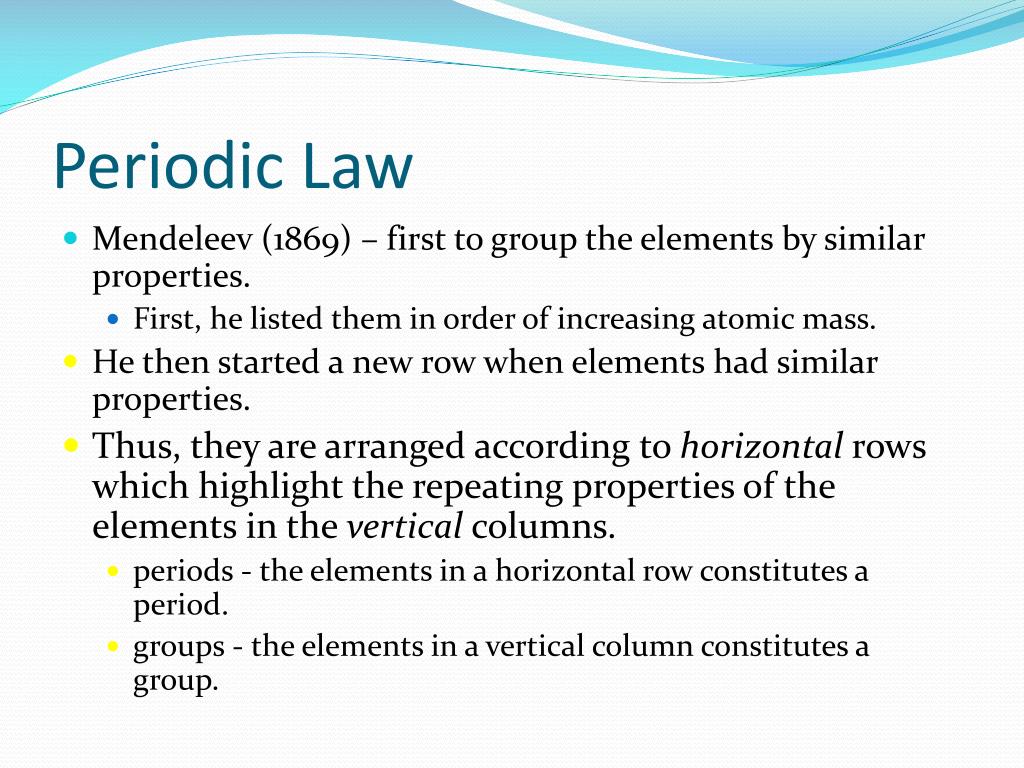 Periodic Law

• Mendeleev (1869) – first to group the elements by similar properties.
• First, he listed them in order of increasing atomic mass.
• He then started a new row when elements had similar properties.
• Thus, they are arranged according to horizontal rows which highlight the repeating properties of the elements in the vertical columns.
• periods - the elements in a horizontal row constitutes a period.
• groups - the elements in a vertical column constitutes a group.